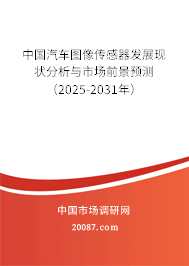 中国汽车图像传感器发展现状分析与市场前景预测（2025-2031年）

中国市场调研网

20087.com